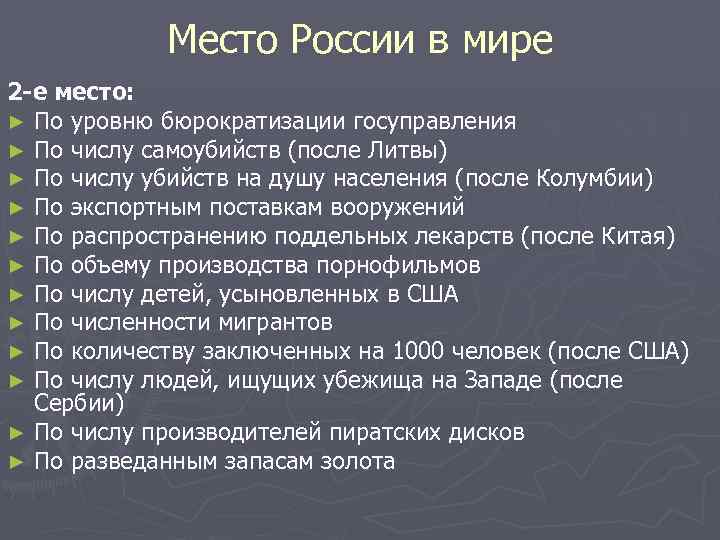 Место России в мире

2-е место:
► По уровню бюрократизации госуправления
► По числу самоубийств (после Литвы)
► По числу убийств на душу населения (после Колумбии)
► По экспортным поставкам вооружений
► По распространению поддельных лекарств (после Китая)
► По объему производства порнофильмов
► По числу детей, усыновленных в США
► По численности мигрантов
► По количеству заключенных на 1000 человек (после США)
► По числу людей, ищущих убежища на Западе (после Сербии)
► По числу производителей пиратских дисков
► По разведанным запасам золота